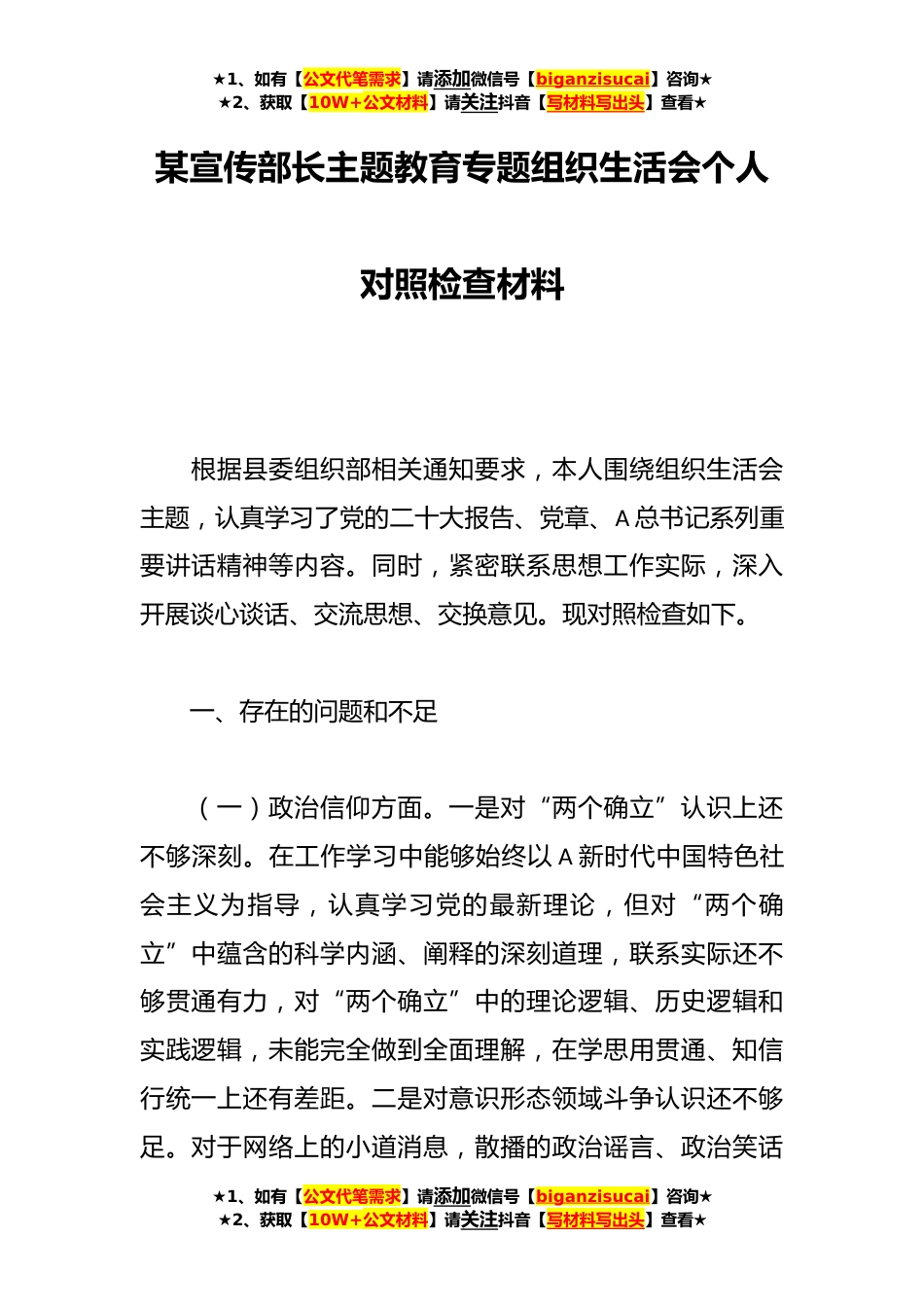 ★1、如有【公文代笔需求】请添加微信号【biganzisucai】咨询★
★2、获取【10W+公文材料】请关注抖音【写材料写出头】查看★

某宣传部长主题教育专题组织生活会个人对照检查材料

根据县委组织部相关通知要求，本人围绕组织生活会主题，认真学习了党的二十大报告、党章、A总书记系列重要讲话精神等内容。同时，紧密联系思想工作实际，深入开展谈心谈话、交流思想、交换意见。现对照检查如下。

一、存在的问题和不足

（一）政治信仰方面。一是对“两个确立”认识上还不够深刻。在工作学习中能够始终以A新时代中国特色社会主义为指导，认真学习党的最新理论，但对“两个确立”中蕴含的科学内涵、阐释的深刻道理，联系实际还不够贯通有力，对“两个确立”中的理论逻辑、历史逻辑和实践逻辑，未能完全做到全面理解，在学思用贯通、知信行统一上还有差距。二是对意识形态领域斗争认识还不够足。对于网络上的小道消息，散播的政治谣言、政治笑话

★1、如有【公文代笔需求】请添加微信号【biganzisucai】咨询★
★2、获取【10W+公文材料】请关注抖音【写材料写出头】查看★